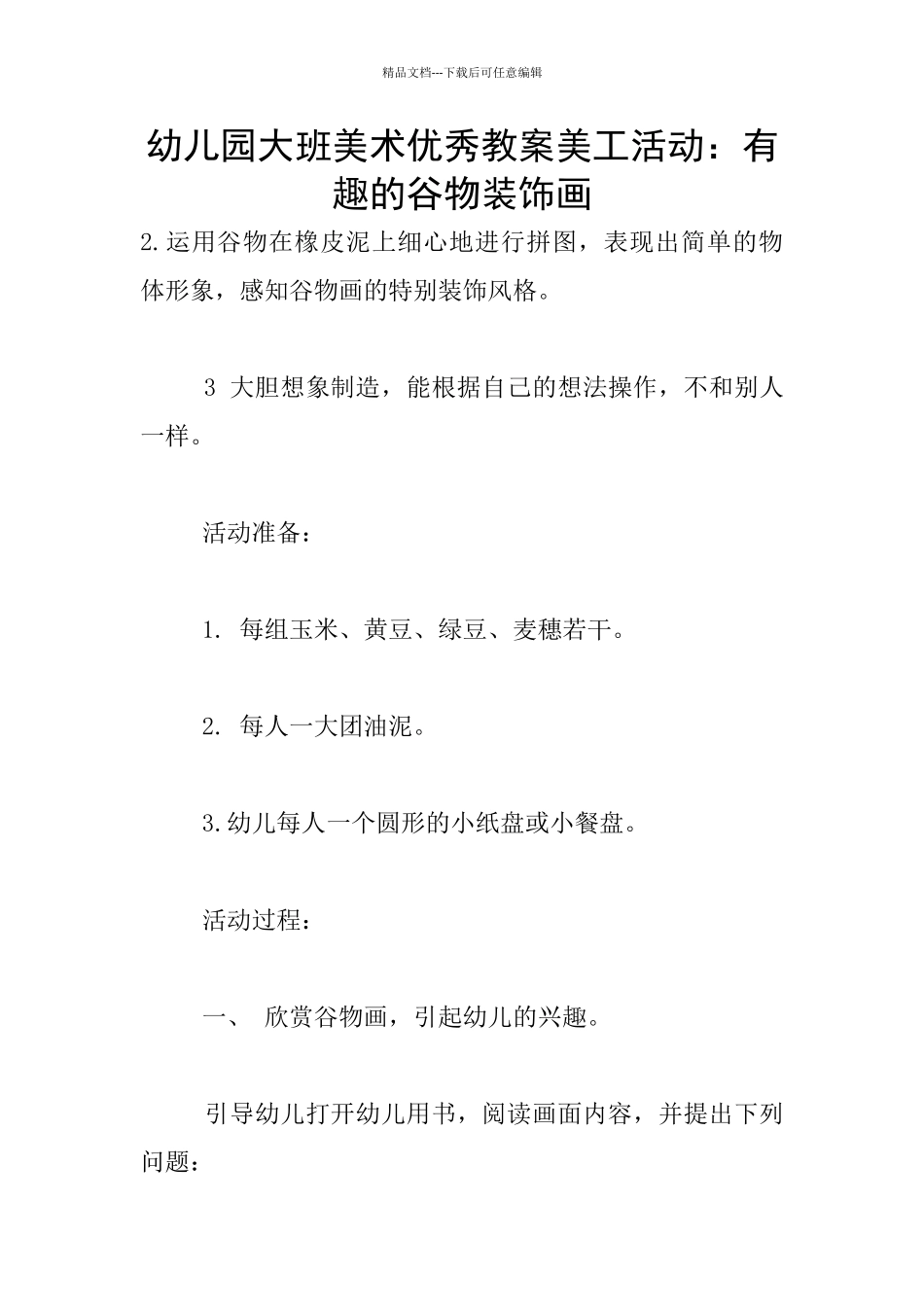 精品文档---下载后可任意编辑

幼儿园大班美术优秀教案美工活动：有趣的谷物装饰画

2.运用谷物在橡皮泥上细心地进行拼图，表现出简单的物体形象，感知谷物画的特别装饰风格。

3 大胆想象制造，能根据自己的想法操作，不和别人一样。

活动准备：

1. 每组玉米、黄豆、绿豆、麦穗若干。

2. 每人一大团油泥。

3.幼儿每人一个圆形的小纸盘或小餐盘。

活动过程：

一、 欣赏谷物画，引起幼儿的兴趣。

引导幼儿打开幼儿用书，阅读画面内容，并提出下列问题：